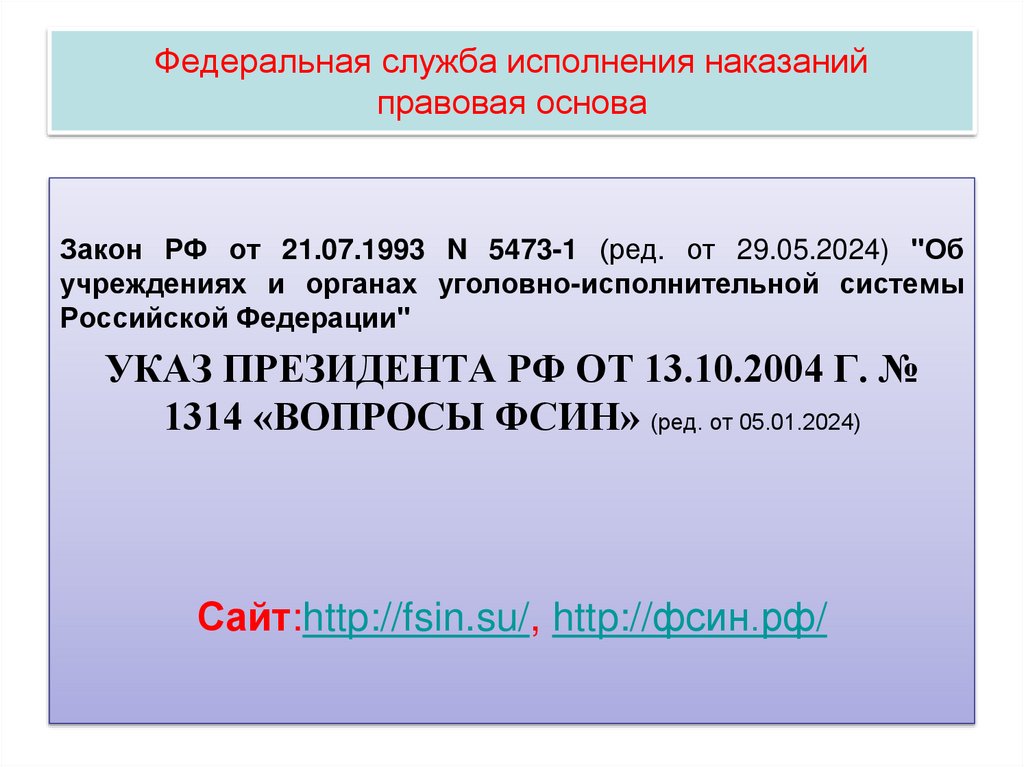 Федеральная служба исполнения наказаний
правовая основа

Закон РФ от 21.07.1993 N 5473-1 (ред. от 29.05.2024) "Об учреждениях и органах уголовно-исполнительной системы Российской Федерации"

УКАЗ ПРЕЗИДЕНТА РФ ОТ 13.10.2004 Г. № 1314 «ВОПРОСЫ ФСИН» (ред. от 05.01.2024)

Сайт:http://fsin.su/, http://фсин.рф/